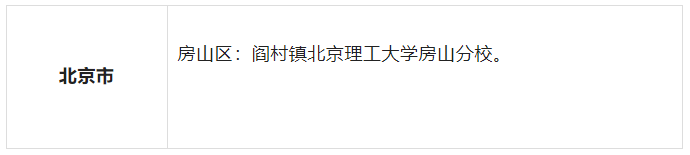 | 北京市 | 房山区：阎村镇北京理工大学房山分校。 |
|---|---|